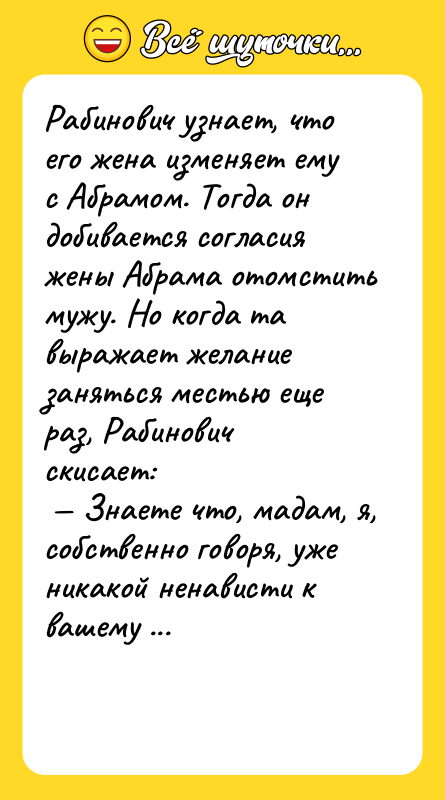 Всё шуточки...

Рабинович узнает, что его жена изменяет ему с Абрамом. Тогда он добивается согласия жены Абрама отомстить мужу. Но когда та выражает желание заняться местью еще раз, Рабинович скисает:
— Знаете что, мадам, я, собственно говоря, уже никакой ненависти к вашему ...